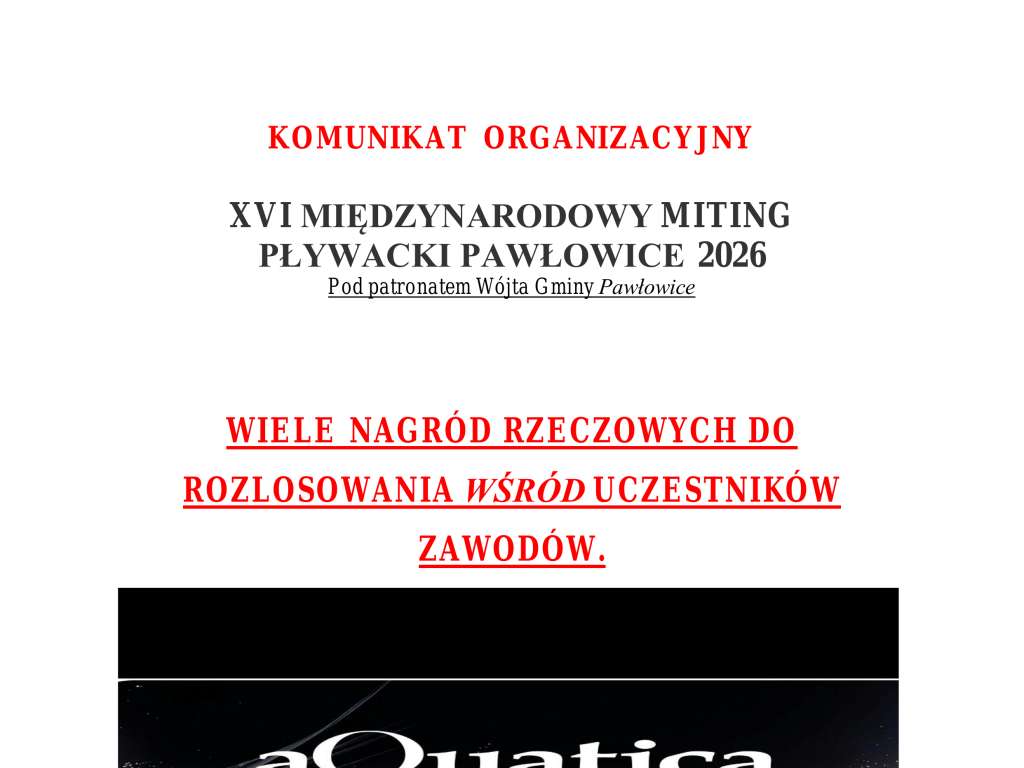 KOMUNIKAT ORGANIZACYJNY

XVI MIĘDZYNARODOWY MITING PŁYWACKI PAWŁOWICE 2026
Pod patronatem Wójta Gminy Pawłowice

WIELE NAGRÓD RZECZOWYCH DO ROZLOSOWANIA WŚRÓD UCZESTNIKÓW ZAWODÓW.

aQuatica